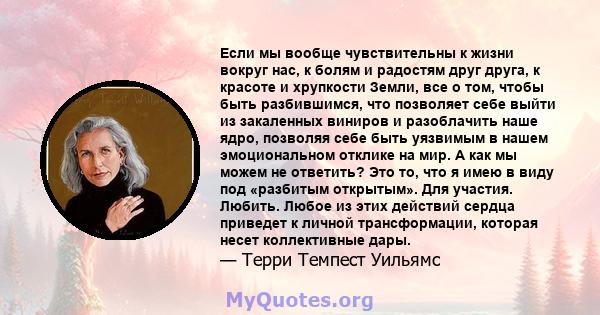 Если мы вообще чувствительны к жизни вокруг нас, к болям и радостям друг друга, к красоте и хрупкости Земли, все о том, чтобы быть разбившимся, что позволяет себе выйти из закаленных виниров и разоблачить наше ядро, позволяя себе быть уязвимым в нашем эмоциональном отклике на мир. А как мы можем не ответить? Это то, что я имею в виду под «разбитым открытым». Для участия. Любить. Любое из этих действий сердца приведет к личной трансформации, которая несет коллективные дары.
— Терри Темпест Уильямс

MyQuotes.org